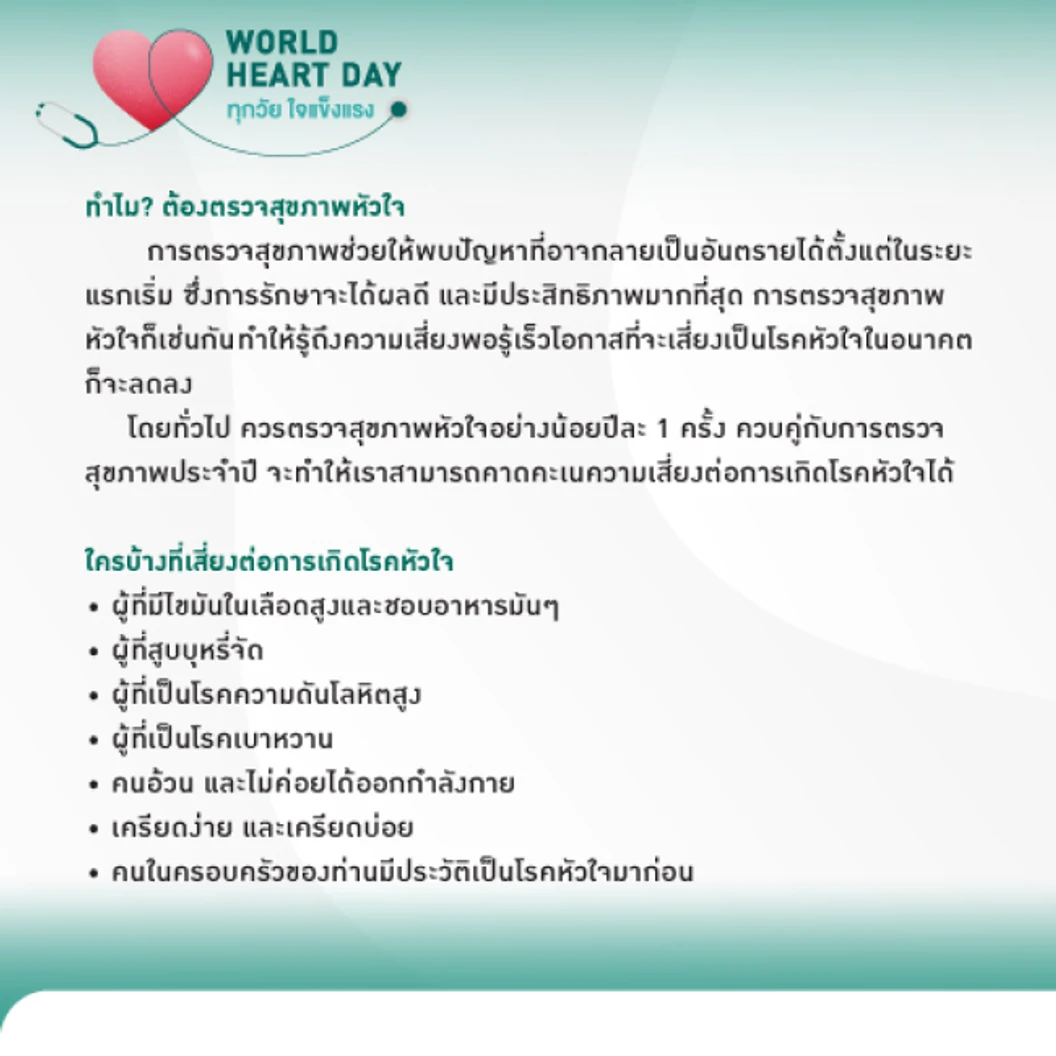 WORLD HEART DAY
ทุกวัย ใจแข็งแรง

ทำไม? ต้องตรวจสุขภาพหัวใจ

การตรวจสุขภาพช่วยให้พบปัญหาที่อาจกลายเป็นอันตรายได้ตั้งแต่ในระยะแรกเริ่ม ซึ่งการรักษาจะได้ผลดี และมีประสิทธิภาพมากที่สุด การตรวจสุขภาพหัวใจก็เช่นกันทำให้รู้ถึงความเสี่ยงพอรู้เร็วโอกาสที่จะเสี่ยงเป็นโรคหัวใจในอนาคตก็จะลดลง

โดยทั่วไป ควรตรวจสุขภาพหัวใจอย่างน้อยปีละ 1 ครั้ง ควบคู่กับการตรวจสุขภาพประจำปี จะทำให้เราสามารถคาดคะเนความเสี่ยงต่อการเกิดโรคหัวใจได้

ใครบ้างที่เสี่ยงต่อการเกิดโรคหัวใจ

• ผู้ที่มีไขมันในเลือดสูงและชอบอาหารมันๆ
• ผู้ที่สูบบุหรี่จัด
• ผู้ที่เป็นโรคความดันโลหิตสูง
• ผู้ที่เป็นโรคเบาหวาน
• คนอ้วน และไม่ค่อยได้ออกกำลังกาย
• เครียดง่าย และเครียดบ่อย
• คนในครอบครัวของท่านมีประวัติเป็นโรคหัวใจมาก่อน